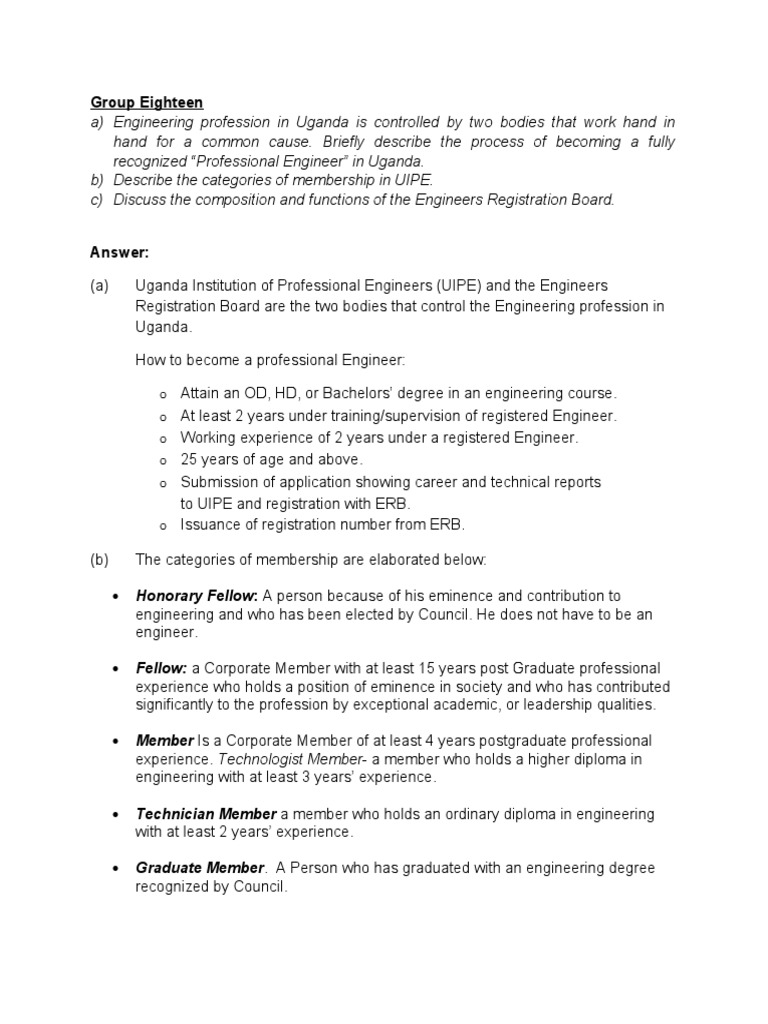 Group Eighteen
a) Engineering profession in Uganda is controlled by two bodies that work hand in hand for a common cause. Briefly describe the process of becoming a fully recognized "Professional Engineer" in Uganda.
b) Describe the categories of membership in UIPE.
c) Discuss the composition and functions of the Engineers Registration Board.

Answer:

(a) Uganda Institution of Professional Engineers (UIPE) and the Engineers Registration Board are the two bodies that control the Engineering profession in Uganda.

How to become a professional Engineer:

o Attain an OD, HD, or Bachelors' degree in an engineering course.
o At least 2 years under training/supervision of registered Engineer.
o Working experience of 2 years under a registered Engineer.
o 25 years of age and above.
o Submission of application showing career and technical reports to UIPE and registration with ERB.
o Issuance of registration number from ERB.

(b) The categories of membership are elaborated below:

• Honorary Fellow: A person because of his eminence and contribution to engineering and who has been elected by Council. He does not have to be an engineer.

• Fellow: a Corporate Member with at least 15 years post Graduate professional experience who holds a position of eminence in society and who has contributed significantly to the profession by exceptional academic, or leadership qualities.

• Member Is a Corporate Member of at least 4 years postgraduate professional experience. Technologist Member- a member who holds a higher diploma in engineering with at least 3 years' experience.

• Technician Member a member who holds an ordinary diploma in engineering with at least 2 years' experience.

• Graduate Member. A Person who has graduated with an engineering degree recognized by Council.